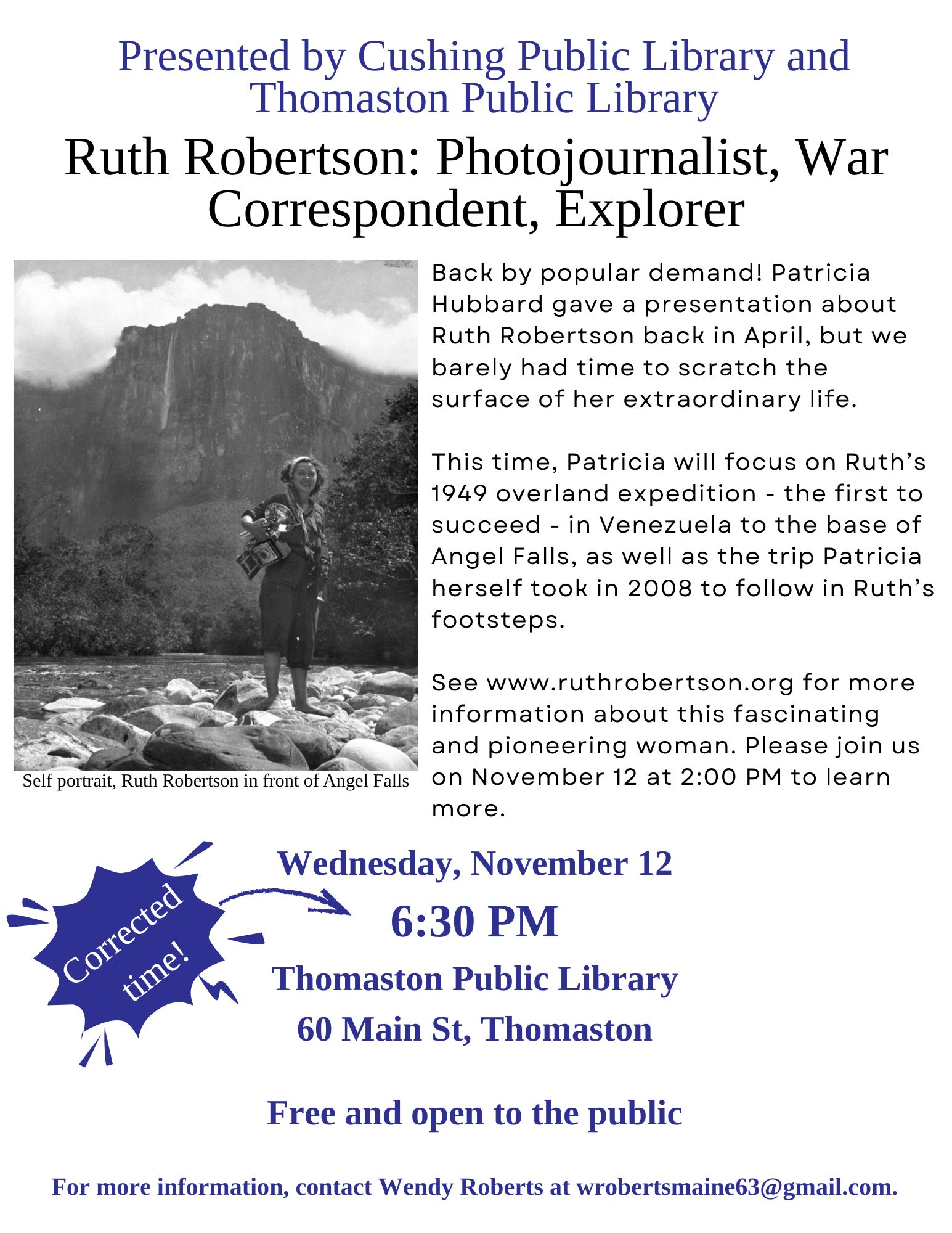 Presented by Cushing Public Library and Thomaston Public Library

Ruth Robertson: Photojournalist, War Correspondent, Explorer

Self portrait, Ruth Robertson in front of Angel Falls

Back by popular demand! Patricia Hubbard gave a presentation about Ruth Robertson back in April, but we barely had time to scratch the surface of her extraordinary life.

This time, Patricia will focus on Ruth's 1949 overland expedition - the first to succeed - in Venezuela to the base of Angel Falls, as well as the trip Patricia herself took in 2008 to follow in Ruth's footsteps.

See www.ruthrobertson.org for more information about this fascinating and pioneering woman. Please join us on November 12 at 2:00 PM to learn more.

Corrected time!

Wednesday, November 12

6:30 PM

Thomaston Public Library

60 Main St, Thomaston

Free and open to the public

For more information, contact Wendy Roberts at wrobertsmaine63@gmail.com.